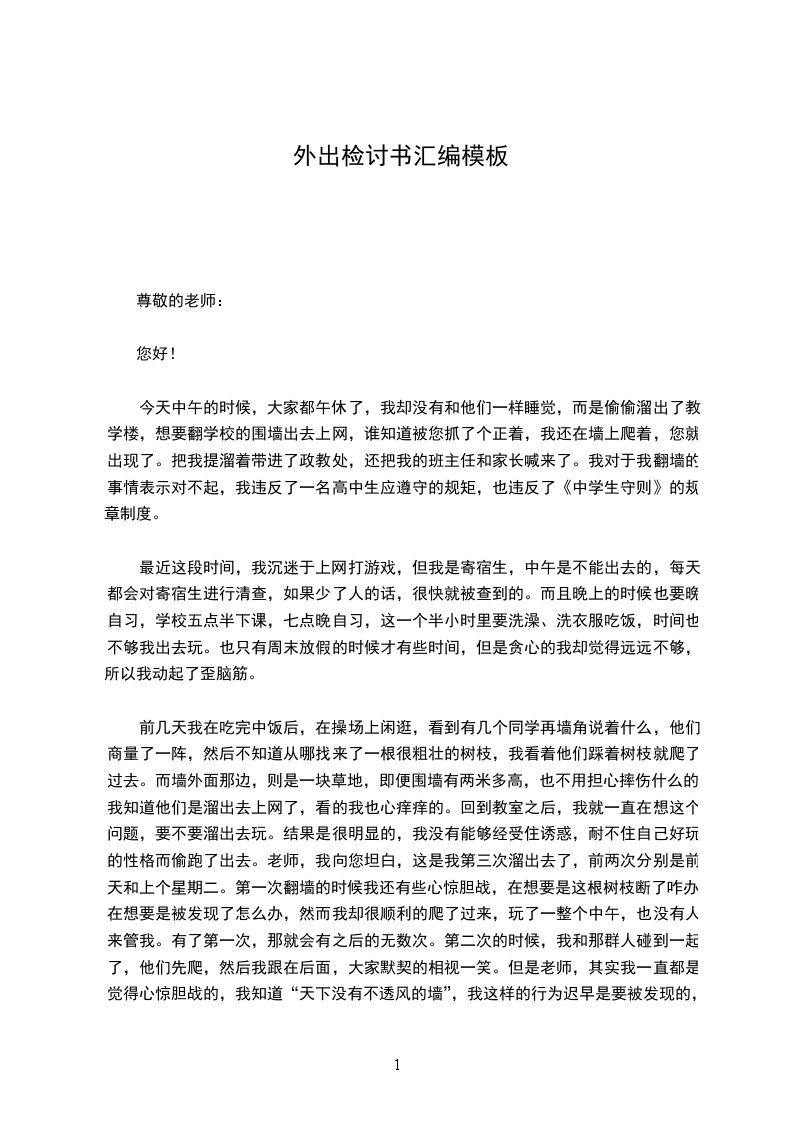 外出检讨书汇编模板

尊敬的老师：

您好！

今天中午的时候，大家都午休了，我却没有和他们一样睡觉，而是偷偷溜出了教学楼，想要翻学校的围墙出去上网，谁知道被您抓了个正着，我还在墙上爬着，您就出现了。把我提溜着带进了政教处，还把我的班主任和家长喊来了。我对于我翻墙的事情表示对不起，我违反了一名高中生应遵守的规矩，也违反了《中学生守则》的规章制度。

最近这段时间，我沉迷于上网打游戏，但我是寄宿生，中午是不能出去的，每天都会对寄宿生进行清查，如果少了人的话，很快就被查到的。而且晚上的时候也要晚自习，学校五点半下课，七点晚自习，这一个半小时里要洗澡、洗衣服吃饭，时间也不够我出去玩。也只有周末放假的时候才有些时间，但是贪心的我却觉得远远不够，所以我动起了歪脑筋。

前几天我在吃完中饭后，在操场上闲逛，看到有几个同学再墙角说着什么，他们商量了一阵，然后不知道从哪找来了一根很粗壮的树枝，我看着他们踩着树枝就爬了过去。而墙外面那边，则是一块草地，即便围墙有两米多高，也不用担心摔伤什么的我知道他们是溜出去上网了，看的我也心痒痒的。回到教室之后，我就一直在想这个问题，要不要溜出去玩。结果是很明显的，我没有能够经受住诱惑，耐不住自己好玩的性格而偷跑了出去。老师，我向您坦白，这是我第三次溜出去了，前两次分别是前天和上个星期二。第一次翻墙的时候我还有些心惊胆战，在想要是这根树枝断了咋办在想要是被发现了怎么办，然而我却很顺利的爬了过来，玩了一整个中午，也没有人来管我。有了第一次，那就会有之后的无数次。第二次的时候，我和那群人碰到一起了，他们先爬，然后我跟在后面，大家默契的相视一笑。但是老师，其实我一直都是觉得心惊胆战的，我知道“天下没有不透风的墙”，我这样的行为迟早是要被发现的，

1